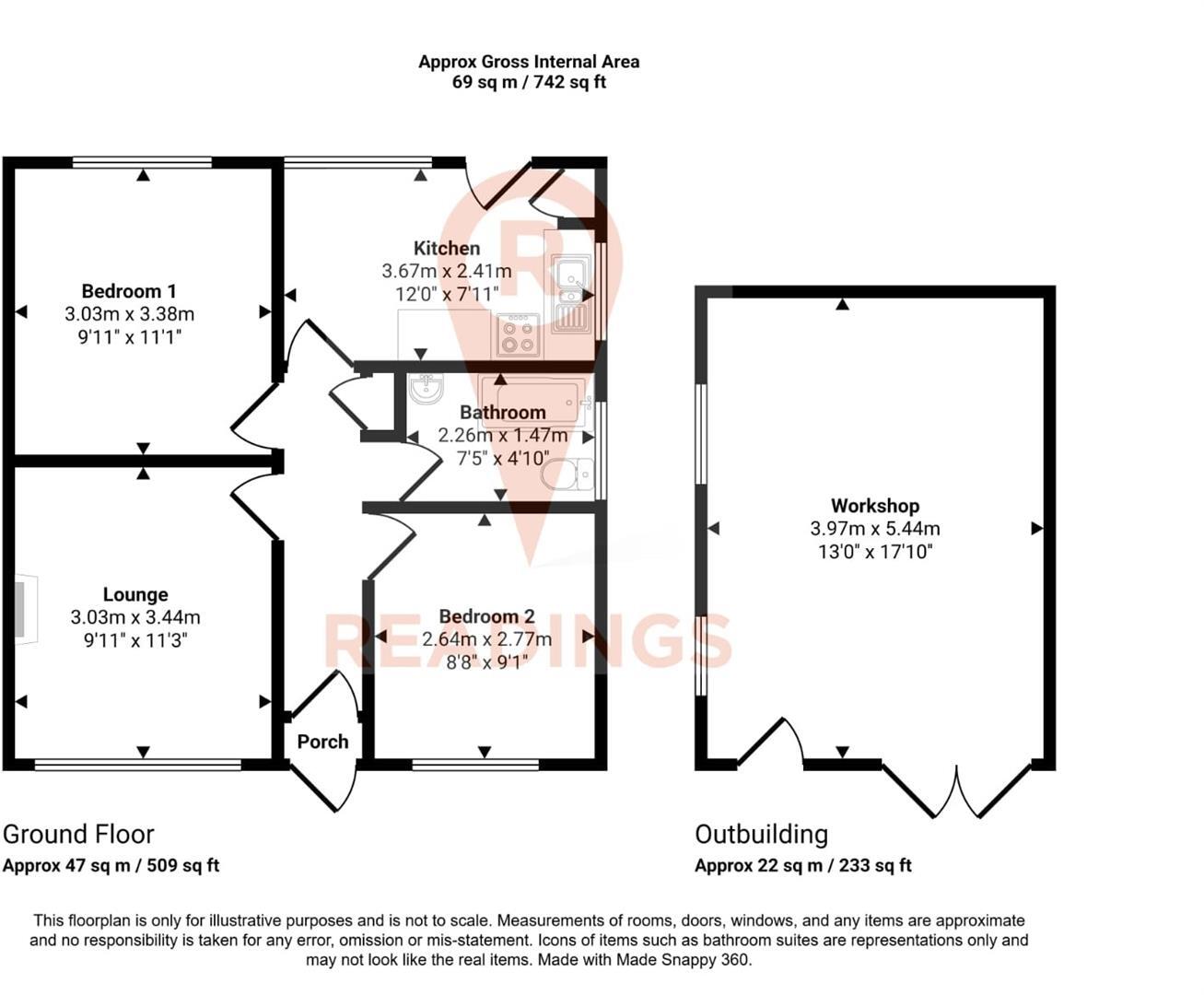 Approx Gross Internal Area
69 sq m / 742 sq ft

Bedroom 1
3.03m x 3.38m
9'11" x 11'1"

Kitchen
3.67m x 2.41m
12'0" x 7'11"

Bathroom
2.26m x 1.47m
7'5" x 4'10"

Lounge
3.03m x 3.44m
9'11" x 11'3"

Bedroom 2
2.64m x 2.77m
8'8" x 9'1"

Porch

Workshop
3.97m x 5.44m
13'0" x 17'10"

READINGS

Ground Floor
Approx 47 sq m / 509 sq ft

Outbuilding
Approx 22 sq m / 233 sq ft

This floorplan is only for illustrative purposes and is not to scale. Measurements of rooms, doors, windows, and any items are approximate and no responsibility is taken for any error, omission or mis-statement. Icons of items such as bathroom suites are representations only and may not look like the real items. Made with Made Snappy 360.